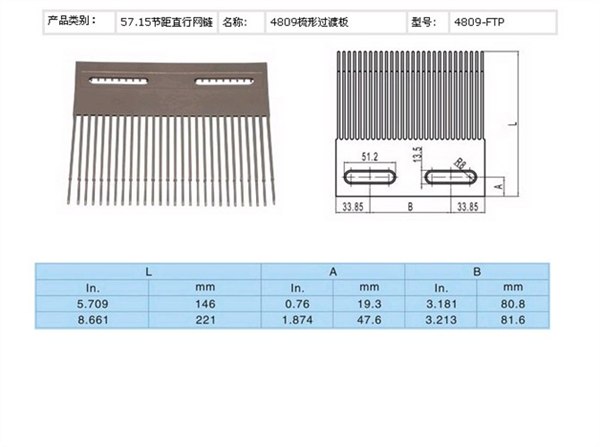 | 产品类别： | 57.15节距直行网链 | 名称： | 4809梳形过渡板 | 型号： | 4809-FTP |
|---|---|---|---|---|---|

51.2
13.5
R8
L
A
33.85
B
33.85

| L | | A | | B | |
|---|---|---|---|---|---|
| In. | mm | In. | mm | In. | mm |
| 5.709 | 146 | 0.76 | 19.3 | 3.181 | 80.8 |
| 8.661 | 221 | 1.874 | 47.6 | 3.213 | 81.6 |